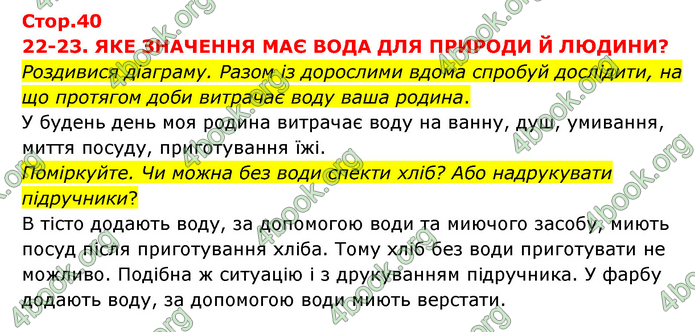 Стор.40
22-23. ЯКЕ ЗНАЧЕННЯ МАЄ ВОДА ДЛЯ ПРИРОДИ Й ЛЮДИНИ?
Роздивися діаграму. Разом із дорослими вдома спробуй дослідити, на що протягом доби витрачає воду ваша родина.
У будень день моя родина витрачає воду на ванну, душ, умивання, миття посуду, приготування їжі.
Поміркуйте. Чи можна без води спекти хліб? Або надрукувати підручники?
В тісто додають воду, за допомогою води та миючого засобу, миють посуд після приготування хліба. Тому хліб без води приготувати не можливо. Подібна ж ситуацію і з друкуванням підручника. У фарбу додають воду, за допомогою води миють верстати.

4book.org